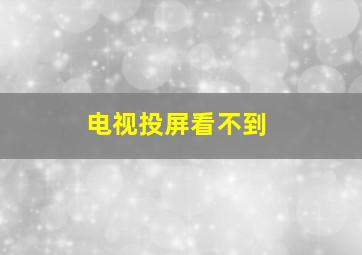 电视投屏看不到